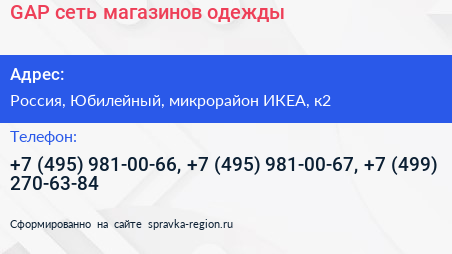 GAP сеть магазинов одежды

Адрес:

Россия, Юбилейный, микрорайон ИКЕА, к2

Телефон:

+7 (495) 981-00-66, +7 (495) 981-00-67, +7 (499) 270-63-84

Сформированно на сайте spravka-region.ru